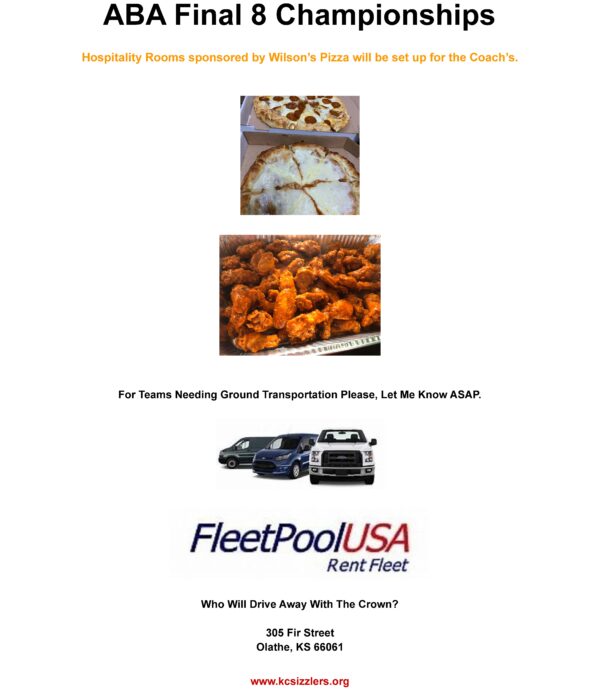 ABA Final 8 Championships

Hospitality Rooms sponsored by Wilson's Pizza will be set up for the Coach's.

For Teams Needing Ground Transportation Please, Let Me Know ASAP.

FleetPoolUSA
Rent Fleet

Who Will Drive Away With The Crown?

305 Fir Street
Olathe, KS 66061

www.kcsizzlers.org